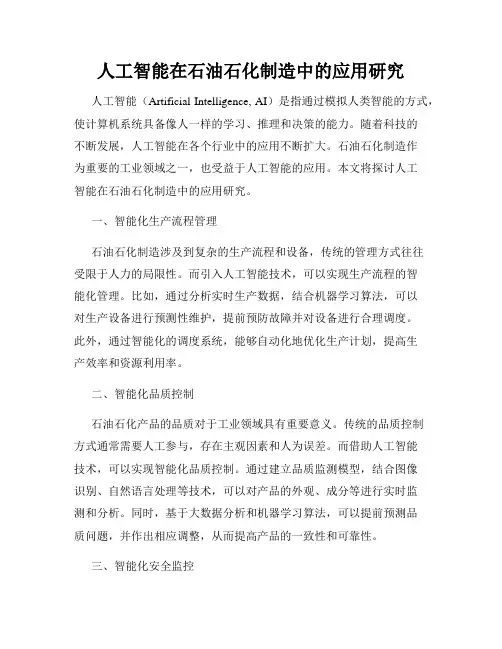 人工智能在石油石化制造中的应用研究

人工智能（Artificial Intelligence, AI）是指通过模拟人类智能的方式，使计算机系统具备像人一样的学习、推理和决策的能力。随着科技的不断发展，人工智能在各个行业中的应用不断扩大。石油石化制造作为重要的工业领域之一，也受益于人工智能的应用。本文将探讨人工智能在石油石化制造中的应用研究。

一、智能化生产流程管理

石油石化制造涉及到复杂的生产流程和设备，传统的管理方式往往受限于人力的局限性。而引入人工智能技术，可以实现生产流程的智能化管理。比如，通过分析实时生产数据，结合机器学习算法，可以对生产设备进行预测性维护，提前预防故障并对设备进行合理调度。此外，通过智能化的调度系统，能够自动化地优化生产计划，提高生产效率和资源利用率。

二、智能化品质控制

石油石化产品的品质对于工业领域具有重要意义。传统的品质控制方式通常需要人工参与，存在主观因素和人为误差。而借助人工智能技术，可以实现智能化品质控制。通过建立品质监测模型，结合图像识别、自然语言处理等技术，可以对产品的外观、成分等进行实时监测和分析。同时，基于大数据分析和机器学习算法，可以提前预测品质问题，并作出相应调整，从而提高产品的一致性和可靠性。

三、智能化安全监控